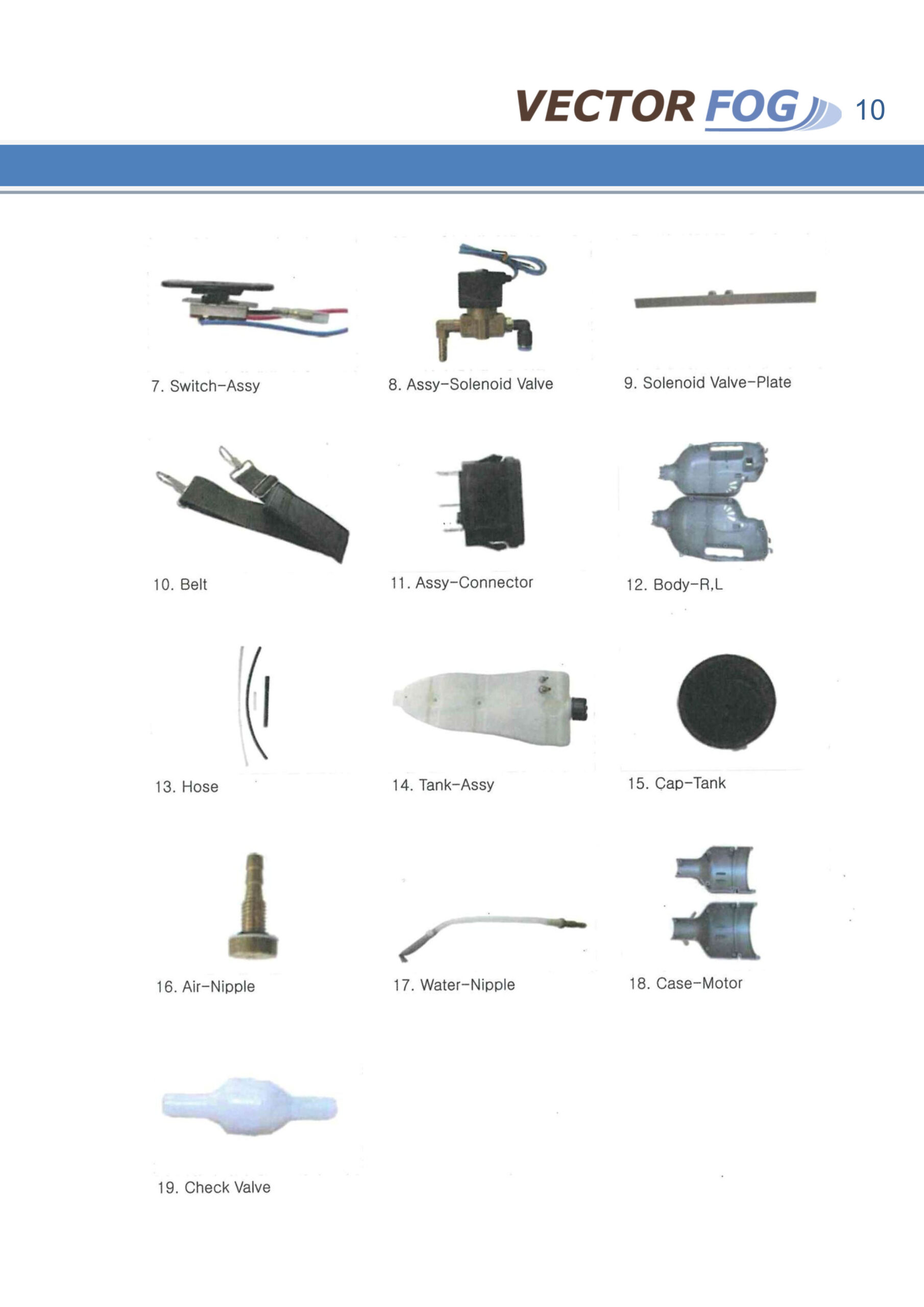 VECTOR FOG 10

7. Switch-Assy

8. Assy-Solenoid Valve

9. Solenoid Valve-Plate

10. Belt

11. Assy-Connector

12. Body-R,L

13. Hose

14. Tank-Assy

15. Cap-Tank

16. Air-Nipple

17. Water-Nipple

18. Case-Motor

19. Check Valve